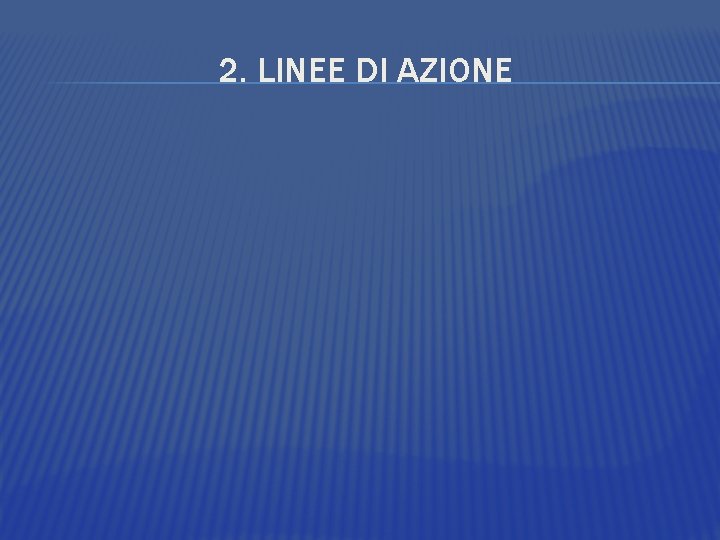 2. LINEE DI AZIONE